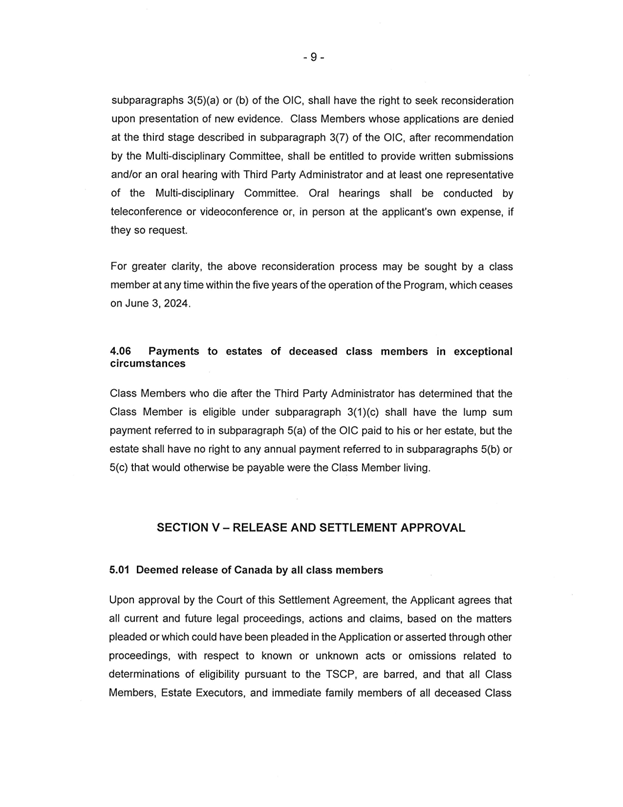 - 9 -

subparagraphs 3(5)(a) or (b) of the OIC, shall have the right to seek reconsideration upon presentation of new evidence. Class Members whose applications are denied at the third stage described in subparagraph 3(7) of the OIC, after recommendation by the Multi-disciplinary Committee, shall be entitled to provide written submissions and/or an oral hearing with Third Party Administrator and at least one representative of the Multi-disciplinary Committee. Oral hearings shall be conducted by teleconference or videoconference or, in person at the applicant's own expense, if they so request.

For greater clarity, the above reconsideration process may be sought by a class member at any time within the five years of the operation of the Program, which ceases on June 3, 2024.

4.06 Payments to estates of deceased class members in exceptional circumstances

Class Members who die after the Third Party Administrator has determined that the Class Member is eligible under subparagraph 3(1)(c) shall have the lump sum payment referred to in subparagraph 5(a) of the OIC paid to his or her estate, but the estate shall have no right to any annual payment referred to in subparagraphs 5(b) or 5(c) that would otherwise be payable were the Class Member living.

SECTION V – RELEASE AND SETTLEMENT APPROVAL

5.01 Deemed release of Canada by all class members

Upon approval by the Court of this Settlement Agreement, the Applicant agrees that all current and future legal proceedings, actions and claims, based on the matters pleaded or which could have been pleaded in the Application or asserted through other proceedings, with respect to known or unknown acts or omissions related to determinations of eligibility pursuant to the TSCP, are barred, and that all Class Members, Estate Executors, and immediate family members of all deceased Class